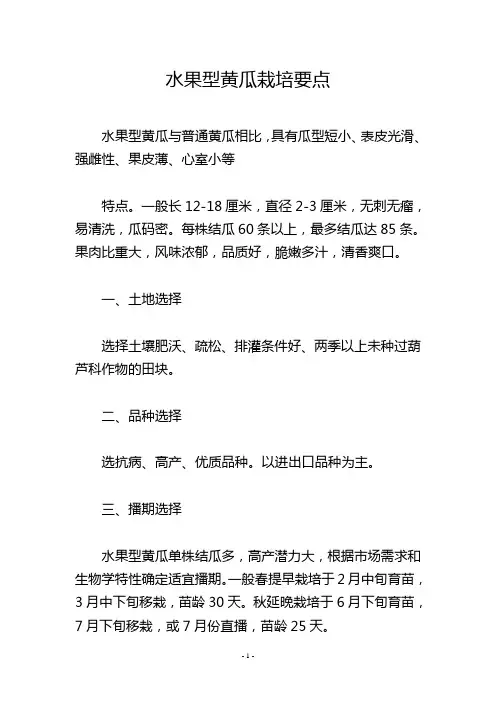 水果型黄瓜栽培要点

水果型黄瓜与普通黄瓜相比，具有瓜型短小、表皮光滑、强雌性、果皮薄、心室小等

特点。一般长 12-18 厘米，直径 2-3 厘米，无刺无瘤，易清洗，瓜码密。每株结瓜 60 条以上，最多结瓜达 85 条。果肉比重大，风味浓郁，品质好，脆嫩多汁，清香爽口。

一、土地选择

选择土壤肥沃、疏松、排灌条件好、两季以上未种过葫芦科作物的田块。

二、品种选择

选抗病、高产、优质品种。以进出口品种为主。

三、播期选择

水果型黄瓜单株结瓜多，高产潜力大，根据市场需求和生物学特性确定适宜播期。一般春提早栽培于 2 月中旬育苗，3 月中下旬移栽，苗龄 30 天。秋延晚栽培于 6 月下旬育苗，7 月下旬移栽，或 7 月份直播，苗龄 25 天。

- 1 -